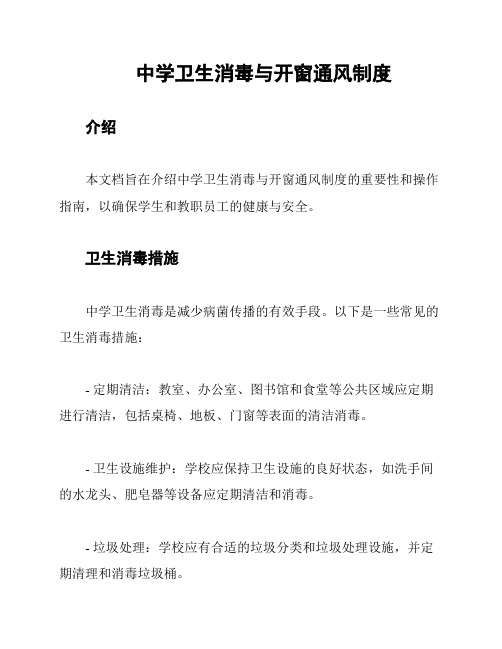 中学卫生消毒与开窗通风制度

介绍

本文档旨在介绍中学卫生消毒与开窗通风制度的重要性和操作指南，以确保学生和教职员工的健康与安全。

卫生消毒措施

中学卫生消毒是减少病菌传播的有效手段。以下是一些常见的卫生消毒措施：

- 定期清洁：教室、办公室、图书馆和食堂等公共区域应定期进行清洁，包括桌椅、地板、门窗等表面的清洁消毒。

- 卫生设施维护：学校应保持卫生设施的良好状态，如洗手间的水龙头、肥皂器等设备应定期清洁和消毒。

- 垃圾处理：学校应有合适的垃圾分类和垃圾处理设施，并定期清理和消毒垃圾桶。